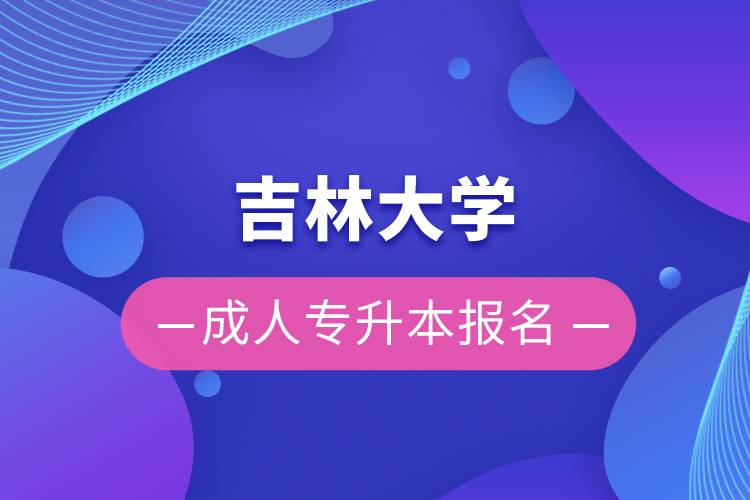 吉林大学

— 成人专升本报名 —